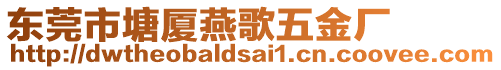 东莞市塘厦燕歌五金厂
http://dwtheobaldsai1.cn.coovee.com